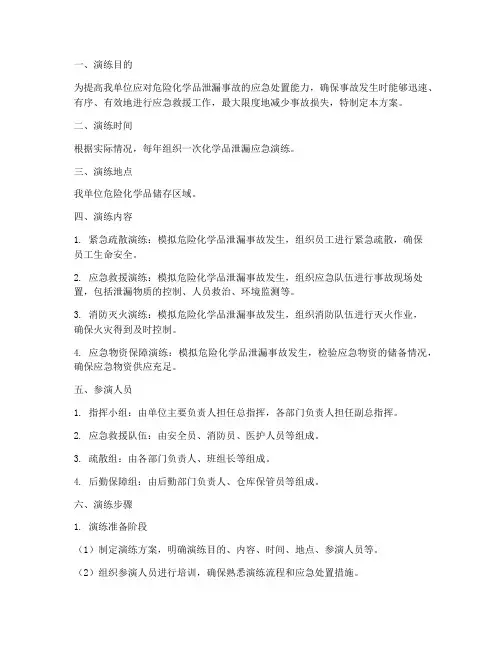 一、演练目的

为提高我单位应对危险化学品泄漏事故的应急处置能力，确保事故发生时能够迅速、有序、有效地进行应急救援工作，最大限度地减少事故损失，特制定本方案。

二、演练时间

根据实际情况，每年组织一次化学品泄漏应急演练。

三、演练地点

我单位危险化学品储存区域。

四、演练内容

1. 紧急疏散演练：模拟危险化学品泄漏事故发生，组织员工进行紧急疏散，确保员工生命安全。

2. 应急救援演练：模拟危险化学品泄漏事故发生，组织应急队伍进行事故现场处置，包括泄漏物质的控制、人员救治、环境监测等。

3. 消防灭火演练：模拟危险化学品泄漏事故发生，组织消防队伍进行灭火作业，确保火灾得到及时控制。

4. 应急物资保障演练：模拟危险化学品泄漏事故发生，检验应急物资的储备情况，确保应急物资供应充足。

五、参演人员

1. 指挥小组：由单位主要负责人担任总指挥，各部门负责人担任副总指挥。

2. 应急救援队伍：由安全员、消防员、医护人员等组成。

3. 疏散组：由各部门负责人、班组长等组成。

4. 后勤保障组：由后勤部门负责人、仓库保管员等组成。

六、演练步骤

1. 演练准备阶段

（1）制定演练方案，明确演练目的、内容、时间、地点、参演人员等。

（2）组织参演人员进行培训，确保熟悉演练流程和应急处置措施。